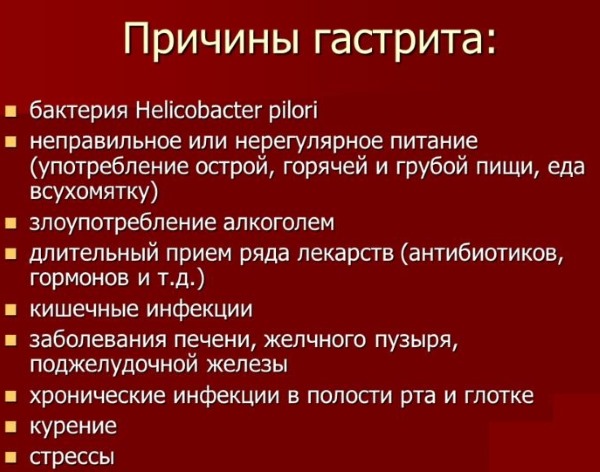 Причины гастрита:

- бактерия Helicobacter pilori
- неправильное или нерегулярное питание (употребление острой, горячей и грубой пищи, еда всухомятку)
- злоупотребление алкоголем
- длительный прием ряда лекарств (антибиотиков, гормонов и т.д.)
- кишечные инфекции
- заболевания печени, желчного пузыря, поджелудочной железы
- хронические инфекции в полости рта и глотке
- курение
- стрессы